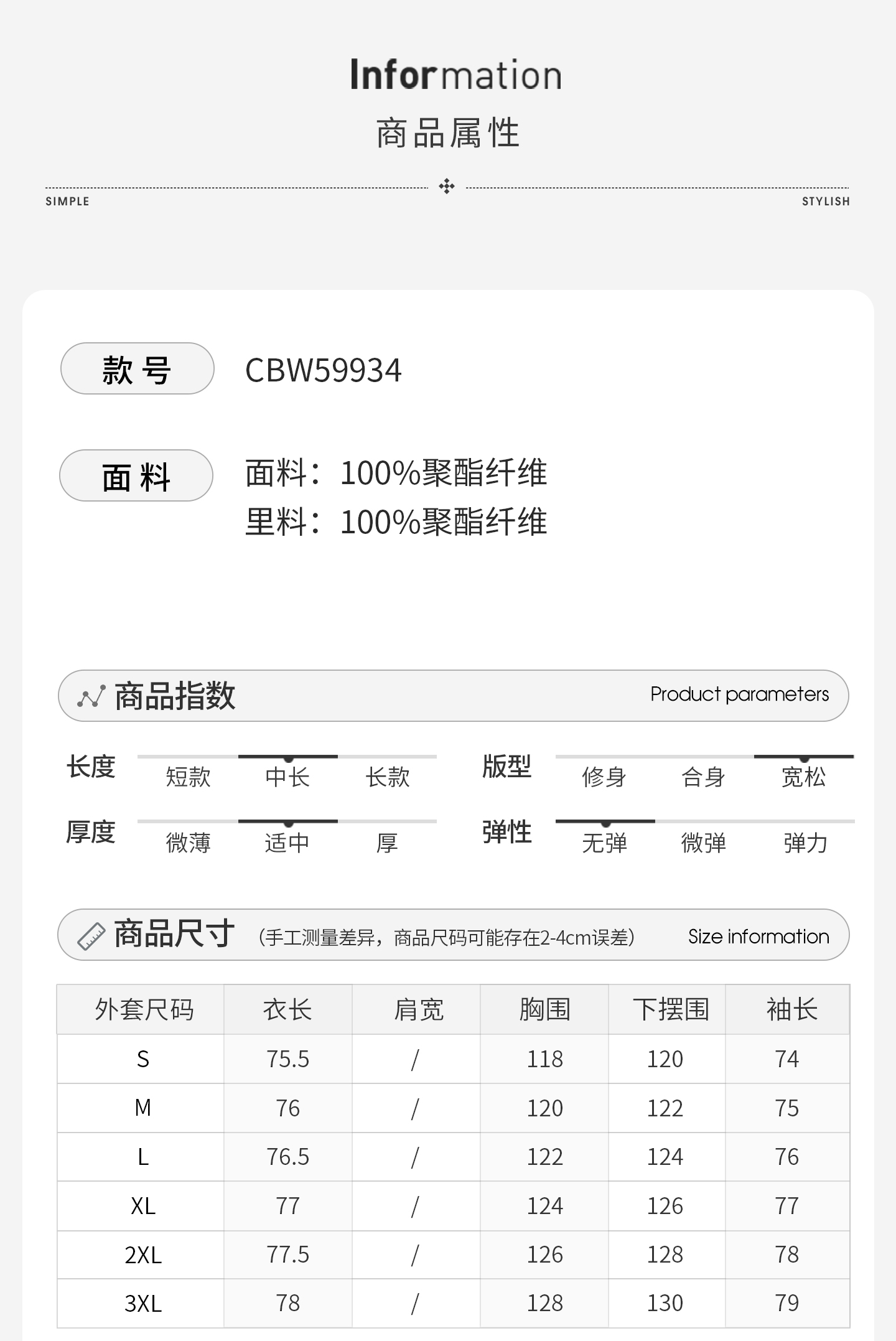 Information
商品属性

SIMPLE STYLISH

款号 CBW59934

面料 面料：100%聚酯纤维
里料：100%聚酯纤维

商品指数 Product parameters

长度 短款 中长 长款
版型 修身 合身 宽松
厚度 微薄 适中 厚
弹性 无弹 微弹 弹力

商品尺寸 (手工测量差异，商品尺码可能存在2-4cm误差) Size information

| 外套尺码 | 衣长 | 肩宽 | 胸围 | 下摆围 | 袖长 |
|---|---|---|---|---|---|
| S | 75.5 | / | 118 | 120 | 74 |
| M | 76 | / | 120 | 122 | 75 |
| L | 76.5 | / | 122 | 124 | 76 |
| XL | 77 | / | 124 | 126 | 77 |
| 2XL | 77.5 | / | 126 | 128 | 78 |
| 3XL | 78 | / | 128 | 130 | 79 |